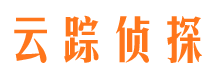 云踪侦探